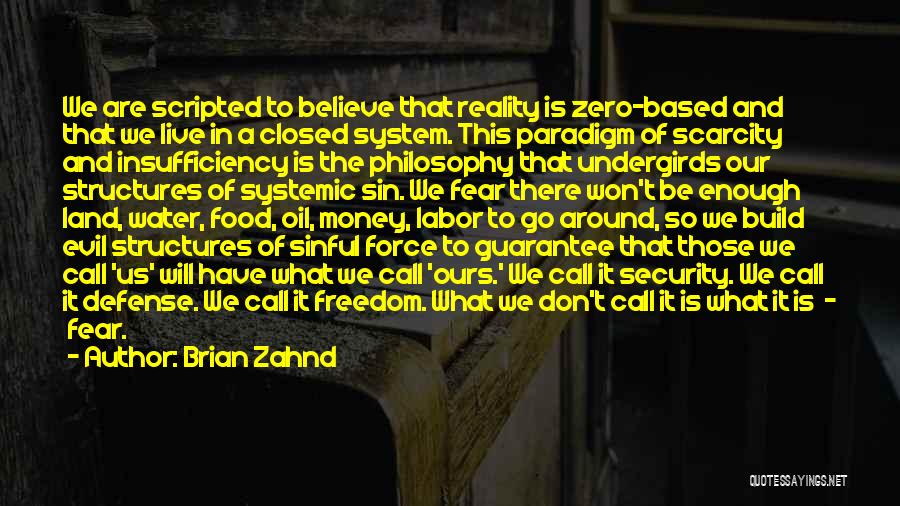 We are scripted to believe that reality is zero-based and that we live in a closed system. This paradigm of scarcity and insufficiency is the philosophy that undergirds our structures of systemic sin. We fear there won't be enough land, water, food, oil, money, labor to go around, so we build evil structures of sinful force to guarantee that those we call 'us' will have what we call 'ours.' We call it security. We call it defense. We call it freedom. What we don't call it is what it is - fear.

- Author: Brian Zahnd

QUOTESSAYINGS.NET